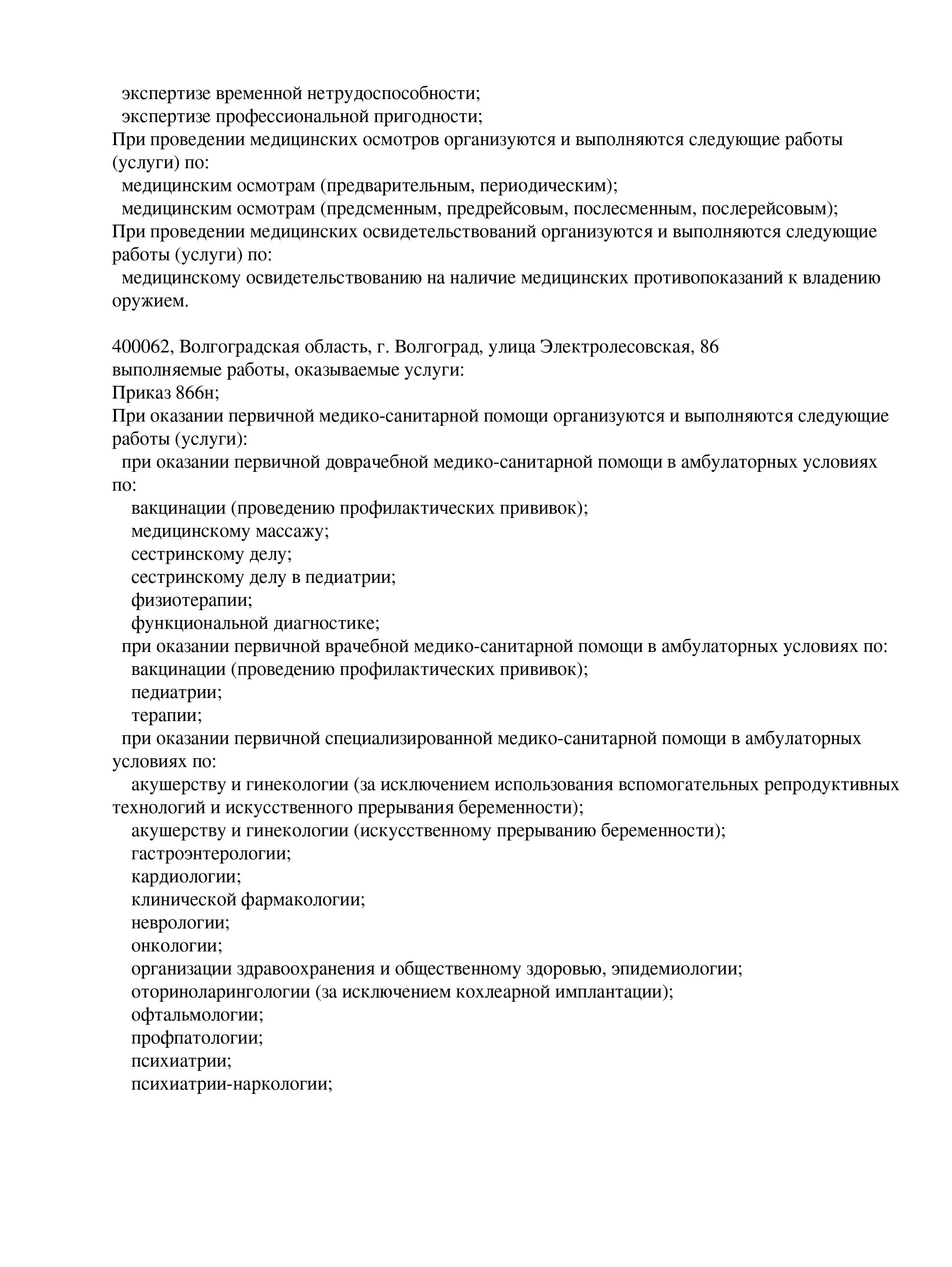 экспертизе временной нетрудоспособности;
экспертизе профессиональной пригодности;
При проведении медицинских осмотров организуются и выполняются следующие работы (услуги) по:
медицинским осмотрам (предварительным, периодическим);
медицинским осмотрам (предсменным, предрейсовым, послесменным, послерейсовым);
При проведении медицинских освидетельствований организуются и выполняются следующие работы (услуги) по:
медицинскому освидетельствованию на наличие медицинских противопоказаний к владению оружием.

400062, Волгоградская область, г. Волгоград, улица Электролесовская, 86
выполняемые работы, оказываемые услуги:
Приказ 866н;
При оказании первичной медико-санитарной помощи организуются и выполняются следующие работы (услуги):
при оказании первичной доврачебной медико-санитарной помощи в амбулаторных условиях по:
вакцинации (проведению профилактических прививок);
медицинскому массажу;
сестринскому делу;
сестринскому делу в педиатрии;
физиотерапии;
функциональной диагностике;
при оказании первичной врачебной медико-санитарной помощи в амбулаторных условиях по:
вакцинации (проведению профилактических прививок);
педиатрии;
терапии;
при оказании первичной специализированной медико-санитарной помощи в амбулаторных условиях по:
акушерству и гинекологии (за исключением использования вспомогательных репродуктивных технологий и искусственного прерывания беременности);
акушерству и гинекологии (искусственному прерыванию беременности);
гастроэнтерологии;
кардиологии;
клинической фармакологии;
неврологии;
онкологии;
организации здравоохранения и общественному здоровью, эпидемиологии;
оториноларингологии (за исключением кохлеарной имплантации);
офтальмологии;
профпатологии;
психиатрии;
психиатрии-наркологии;